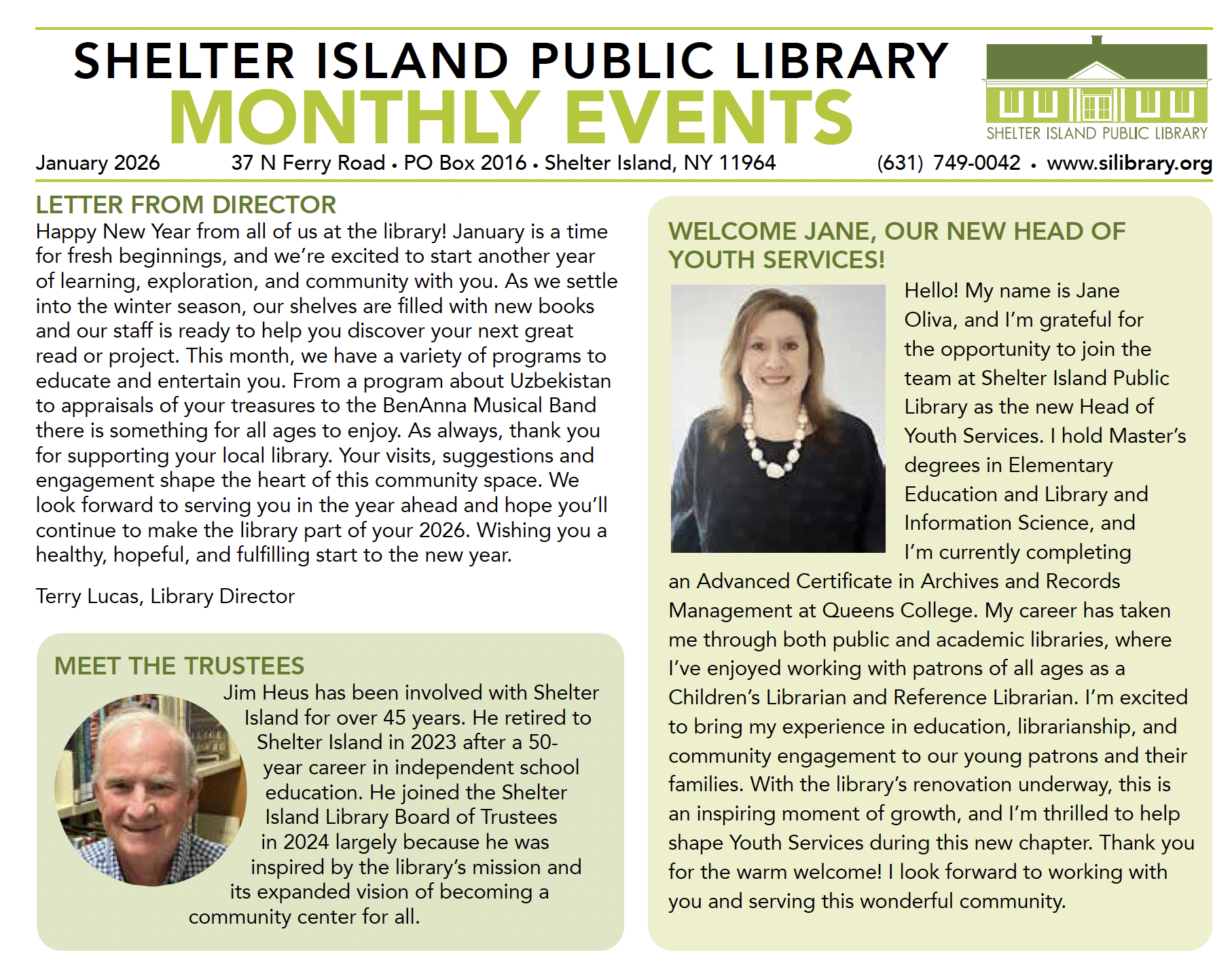 SHELTER ISLAND PUBLIC LIBRARY
MONTHLY EVENTS

SHELTER ISLAND PUBLIC LIBRARY

January 2026 37 N Ferry Road • PO Box 2016 • Shelter Island, NY 11964 (631) 749-0042 • www.silibrary.org

LETTER FROM DIRECTOR

Happy New Year from all of us at the library! January is a time for fresh beginnings, and we're excited to start another year of learning, exploration, and community with you. As we settle into the winter season, our shelves are filled with new books and our staff is ready to help you discover your next great read or project. This month, we have a variety of programs to educate and entertain you. From a program about Uzbekistan to appraisals of your treasures to the BenAnna Musical Band there is something for all ages to enjoy. As always, thank you for supporting your local library. Your visits, suggestions and engagement shape the heart of this community space. We look forward to serving you in the year ahead and hope you'll continue to make the library part of your 2026. Wishing you a healthy, hopeful, and fulfilling start to the new year.

Terry Lucas, Library Director

MEET THE TRUSTEES

Jim Heus has been involved with Shelter Island for over 45 years. He retired to Shelter Island in 2023 after a 50-year career in independent school education. He joined the Shelter Island Library Board of Trustees in 2024 largely because he was inspired by the library's mission and its expanded vision of becoming a community center for all.

WELCOME JANE, OUR NEW HEAD OF YOUTH SERVICES!

Hello! My name is Jane Oliva, and I'm grateful for the opportunity to join the team at Shelter Island Public Library as the new Head of Youth Services. I hold Master's degrees in Elementary Education and Library and Information Science, and I'm currently completing an Advanced Certificate in Archives and Records Management at Queens College. My career has taken me through both public and academic libraries, where I've enjoyed working with patrons of all ages as a Children's Librarian and Reference Librarian. I'm excited to bring my experience in education, librarianship, and community engagement to our young patrons and their families. With the library's renovation underway, this is an inspiring moment of growth, and I'm thrilled to help shape Youth Services during this new chapter. Thank you for the warm welcome! I look forward to working with you and serving this wonderful community.